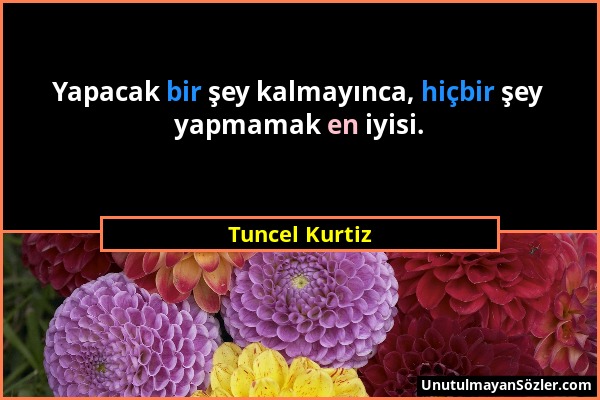 Yapacak bir şey kalmayınca, hiçbir şey yapmamak en iyisi.

Tuncel Kurtiz

UnutulmayanSözler.com